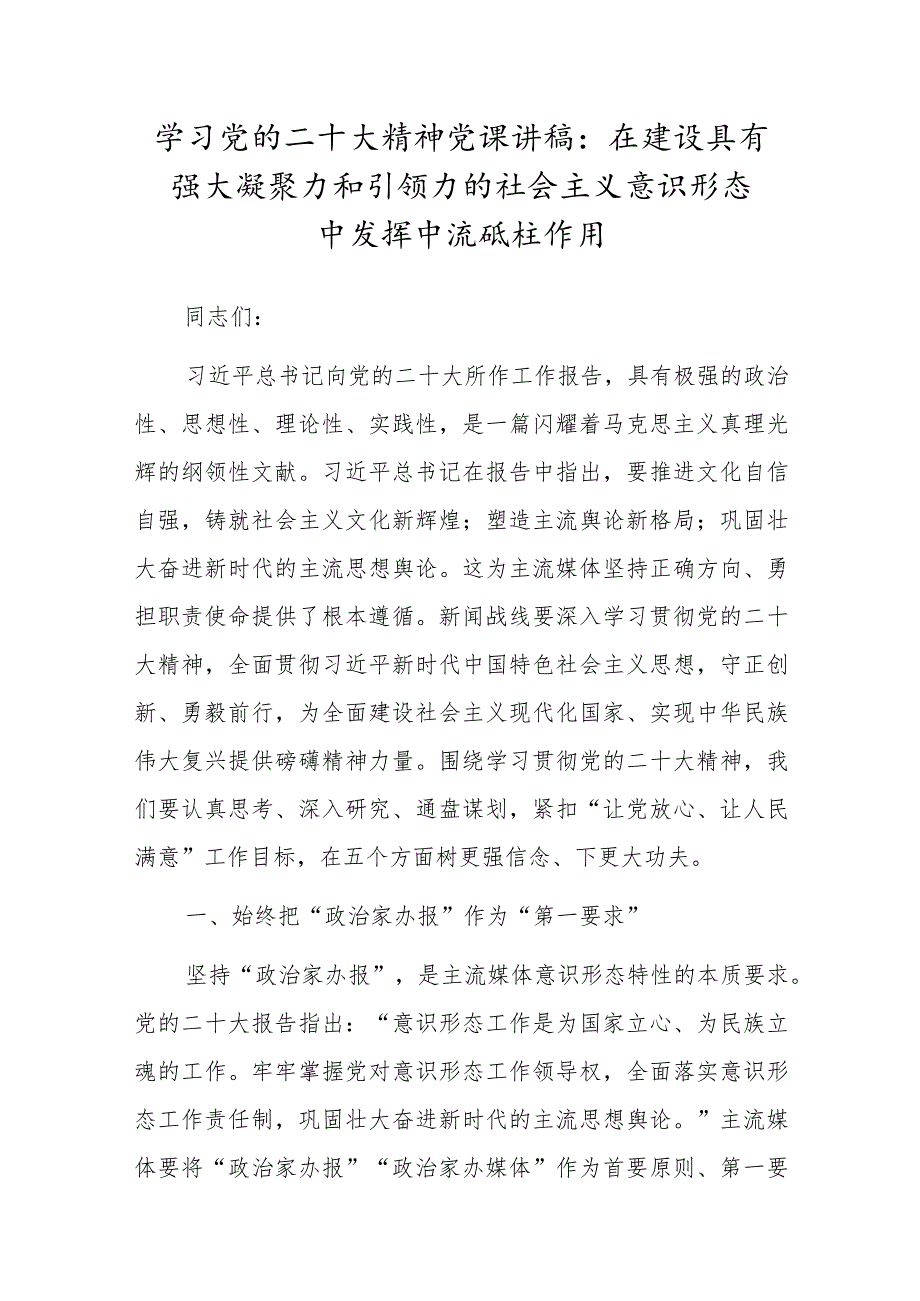 学习党的二十大精神党课讲稿：在建设具有强大凝聚力和引领力的社会主义意识形态中发挥中流砥柱作用

同志们：

习近平总书记向党的二十大所作工作报告，具有极强的政治性、思想性、理论性、实践性，是一篇闪耀着马克思主义真理光辉的纲领性文献。习近平总书记在报告中指出，要推进文化自信自强，铸就社会主义文化新辉煌；塑造主流舆论新格局；巩固壮大奋进新时代的主流思想舆论。这为主流媒体坚持正确方向、勇担职责使命提供了根本遵循。新闻战线要深入学习贯彻党的二十大精神，全面贯彻习近平新时代中国特色社会主义思想，守正创新、勇毅前行，为全面建设社会主义现代化国家、实现中华民族伟大复兴提供磅礴精神力量。围绕学习贯彻党的二十大精神，我们要认真思考、深入研究、通盘谋划，紧扣“让党放心、让人民满意”工作目标，在五个方面树更强信念、下更大功夫。

一、始终把“政治家办报”作为“第一要求”

坚持“政治家办报”，是主流媒体意识形态特性的本质要求。党的二十大报告指出：“意识形态工作是为国家立心、为民族立魂的工作。牢牢掌握党对意识形态工作领导权，全面落实意识形态工作责任制，巩固壮大奋进新时代的主流思想舆论。”主流媒体要将“政治家办报”“政治家办媒体”作为首要原则、第一要